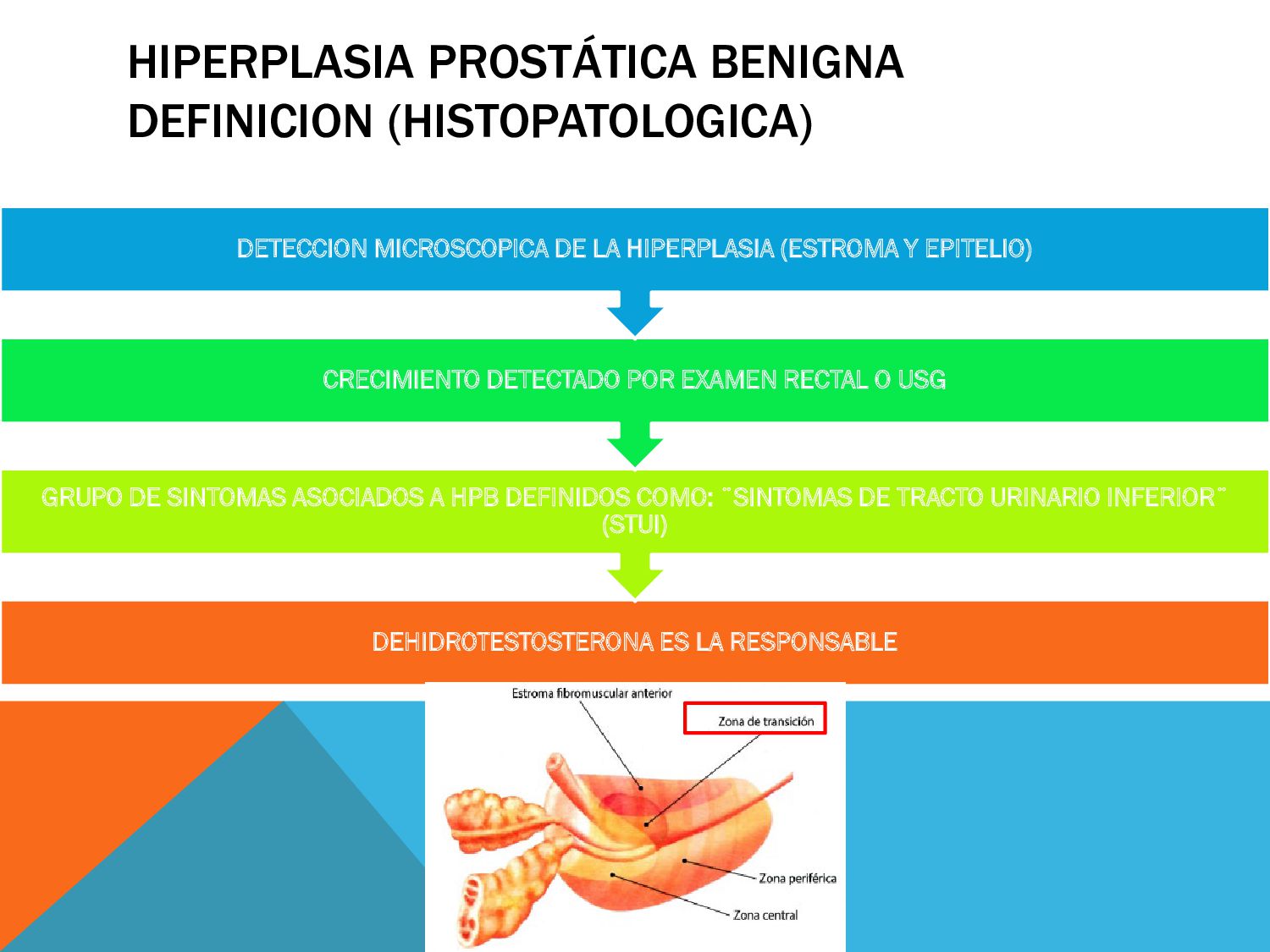 HIPERPLASIA PROSTÁTICA BENIGNA
DEFINICION (HISTOPATOLOGICA)

DETECCION MICROSCOPICA DE LA HIPERPLASIA (ESTROMA Y EPITELIO)

CRECIMIENTO DETECTADO POR EXAMEN RECTAL O USG

GRUPO DE SINTOMAS ASOCIADOS A HPB DEFINIDOS COMO: ¨SINTOMAS DE TRACTO URINARIO INFERIOR¨ (STUI)

DEHIDROTESTOSTERONA ES LA RESPONSABLE

Estroma fibromuscular anterior
Zona de transición
Zona periférica
Zona central